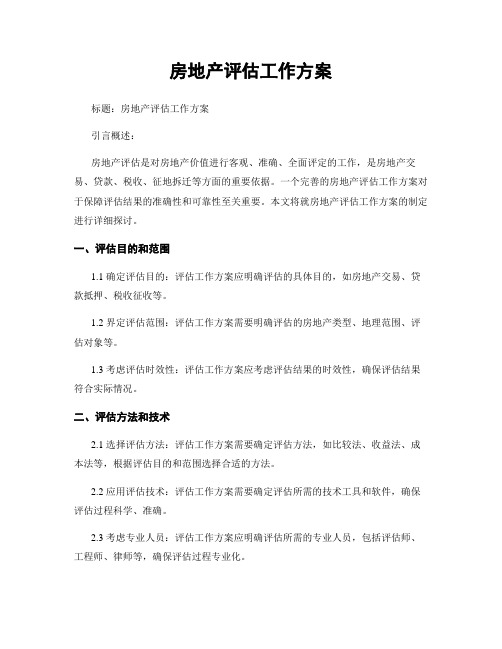 房地产评估工作方案

标题：房地产评估工作方案

引言概述：

房地产评估是对房地产价值进行客观、准确、全面评定的工作，是房地产交易、贷款、税收、征地拆迁等方面的重要依据。一个完善的房地产评估工作方案对于保障评估结果的准确性和可靠性至关重要。本文将就房地产评估工作方案的制定进行详细探讨。

一、评估目的和范围

1.1 确定评估目的：评估工作方案应明确评估的具体目的，如房地产交易、贷款抵押、税收征收等。

1.2 界定评估范围：评估工作方案需要明确评估的房地产类型、地理范围、评估对象等。

1.3 考虑评估时效性：评估工作方案应考虑评估结果的时效性，确保评估结果符合实际情况。

二、评估方法和技术

2.1 选择评估方法：评估工作方案需要确定评估方法，如比较法、收益法、成本法等，根据评估目的和范围选择合适的方法。

2.2 应用评估技术：评估工作方案需要确定评估所需的技术工具和软件，确保评估过程科学、准确。

2.3 考虑专业人员：评估工作方案应明确评估所需的专业人员，包括评估师、工程师、律师等，确保评估过程专业化。